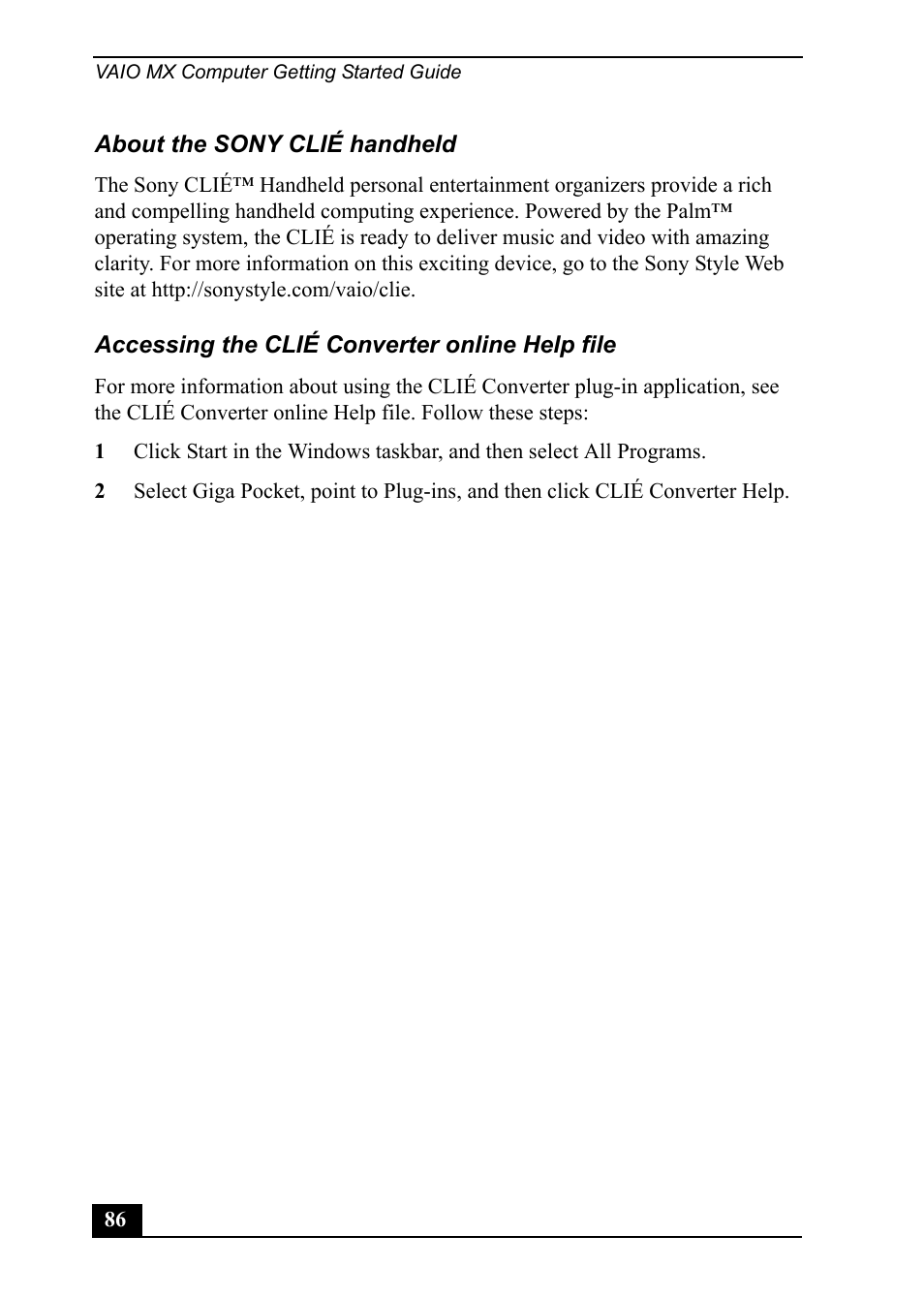 VAIO MX Computer Getting Started Guide

About the SONY CLIÉ handheld

The Sony CLIÉ™ Handheld personal entertainment organizers provide a rich and compelling handheld computing experience. Powered by the Palm™ operating system, the CLIÉ is ready to deliver music and video with amazing clarity. For more information on this exciting device, go to the Sony Style Web site at http://sonystyle.com/vaio/clie.

Accessing the CLIÉ Converter online Help file

For more information about using the CLIÉ Converter plug-in application, see the CLIÉ Converter online Help file. Follow these steps:

1 Click Start in the Windows taskbar, and then select All Programs.

2 Select Giga Pocket, point to Plug-ins, and then click CLIÉ Converter Help.

86